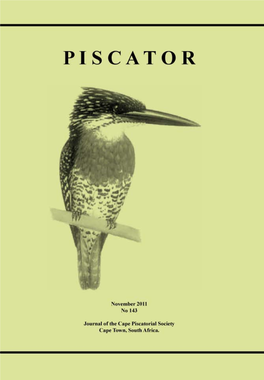 PISCATOR

November 2011
No 143

Journal of the Cape Piscatorial Society
Cape Town, South Africa.